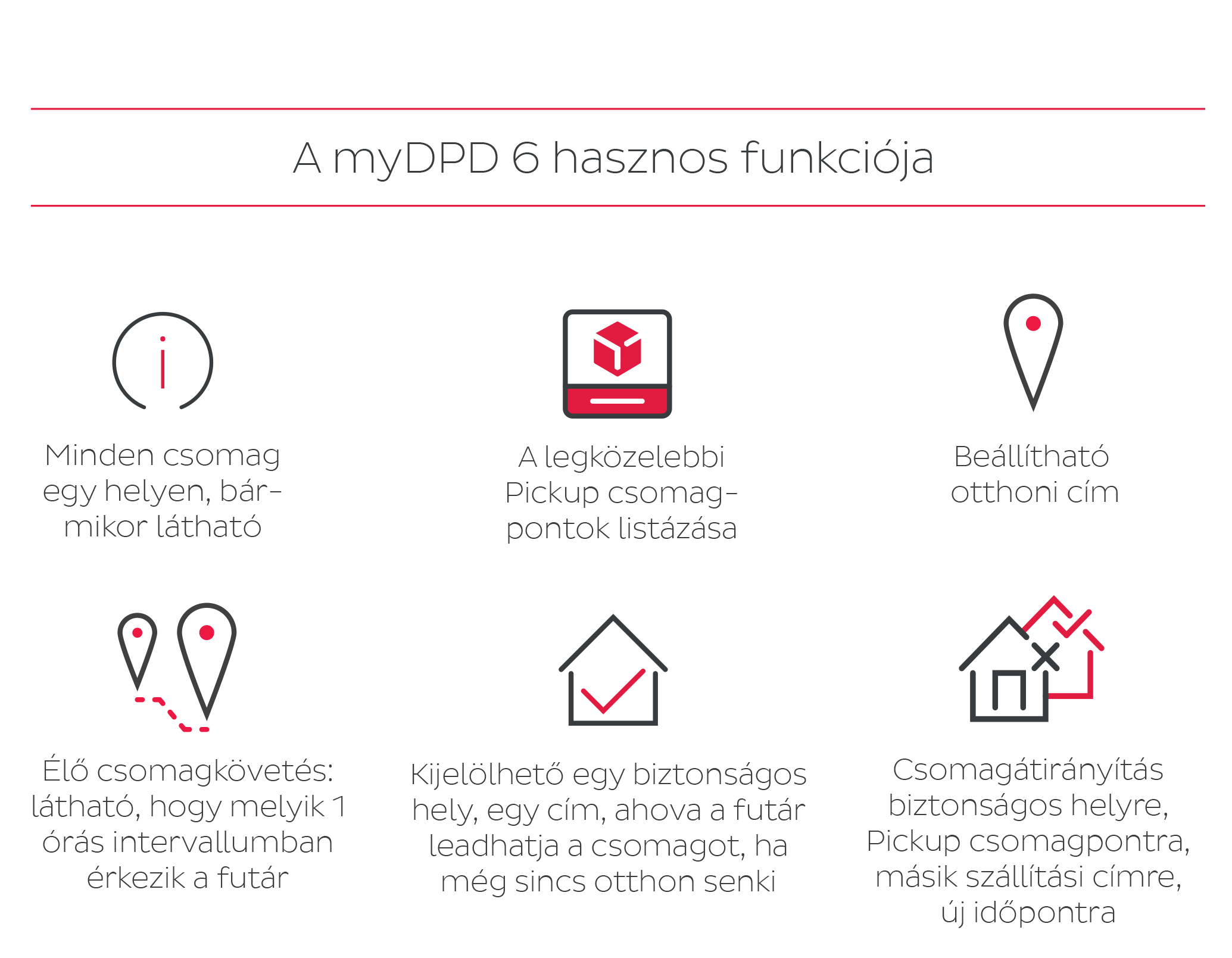 A myDPD 6 hasznos funkciója

Minden csomag egy helyen, bármikor látható

A legközelebbi Pickup csomagpontok listázása

Beállítható otthoni cím

Élő csomagkövetés: látható, hogy melyik 1 órás intervallumban érkezik a futár

Kijelölhető egy biztonságos hely, egy cím, ahova a futár leadhatja a csomagot, ha még sincs otthon senki

Csomagátirányítás biztonságos helyre, Pickup csomagpontra, másik szállítási címre, új időpontra